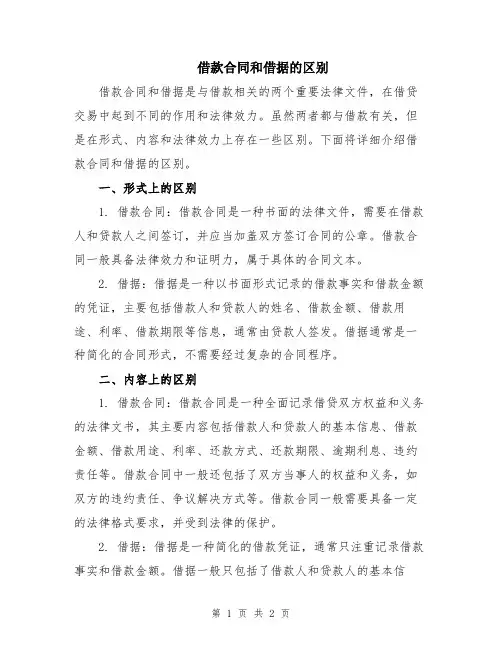 借款合同和借据的区别

借款合同和借据是与借款相关的两个重要法律文件，在借贷交易中起到不同的作用和法律效力。虽然两者都与借款有关，但是在形式、内容和法律效力上存在一些区别。下面将详细介绍借款合同和借据的区别。

一、形式上的区别

1. 借款合同：借款合同是一种书面的法律文件，需要在借款人和贷款人之间签订，并应当加盖双方签订合同的公章。借款合同一般具备法律效力和证明力，属于具体的合同文本。

2. 借据：借据是一种以书面形式记录的借款事实和借款金额的凭证，主要包括借款人和贷款人的姓名、借款金额、借款用途、利率、借款期限等信息，通常由贷款人签发。借据通常是一种简化的合同形式，不需要经过复杂的合同程序。

二、内容上的区别

1. 借款合同：借款合同是一种全面记录借贷双方权益和义务的法律文书，其主要内容包括借款人和贷款人的基本信息、借款金额、借款用途、利率、还款方式、还款期限、逾期利息、违约责任等。借款合同中一般还包括了双方当事人的权益和义务，如双方的违约责任、争议解决方式等。借款合同一般需要具备一定的法律格式要求，并受到法律的保护。

2. 借据：借据是一种简化的借款凭证，通常只注重记录借款事实和借款金额。借据一般只包括了借款人和贷款人的基本信

第 1 页 共 2 页